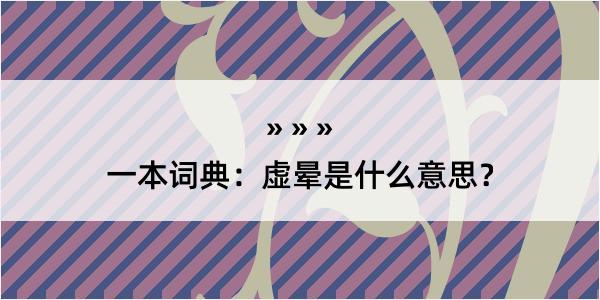 » » »

一本词典：虚晕是什么意思？